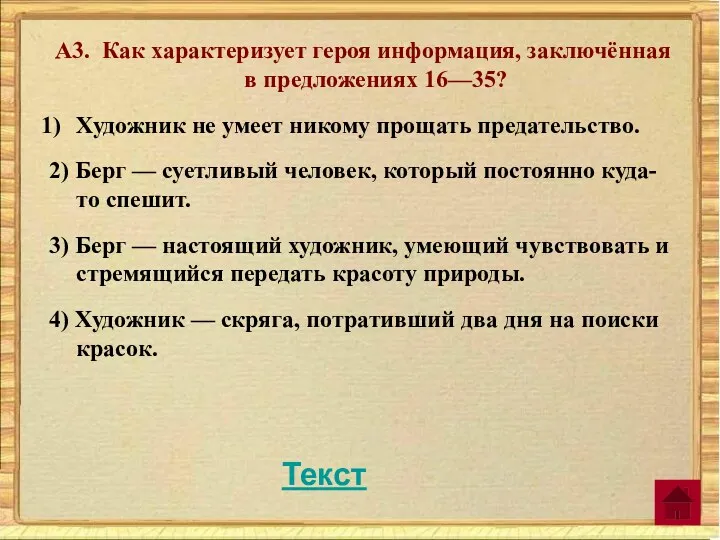 А3. Как характеризует героя информация, заключённая в предложениях 16—35?

1) Художник не умеет никому прощать предательство.

2) Берг — суетливый человек, который постоянно куда-то спешит.

3) Берг — настоящий художник, умеющий чувствовать и стремящийся передать красоту природы.

4) Художник — скряга, потративший два дня на поиски красок.

Текст